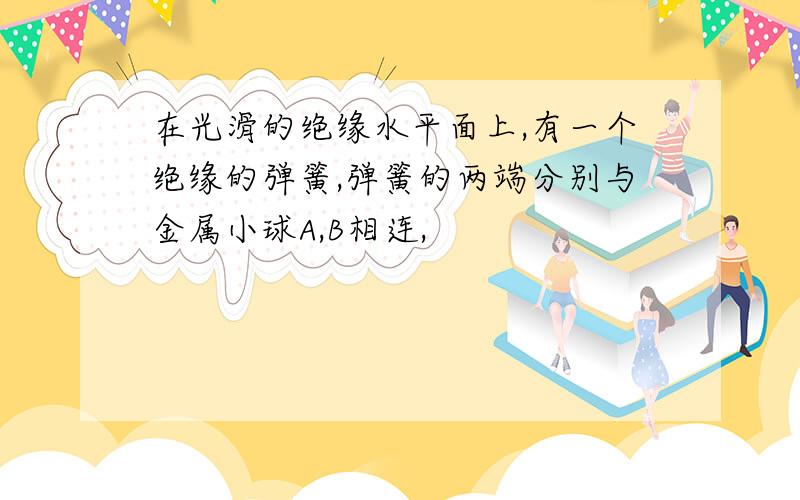 在光滑的绝缘水平面上,有一个绝缘的弹簧,弹簧的两端分别与金属小球A,B相连,